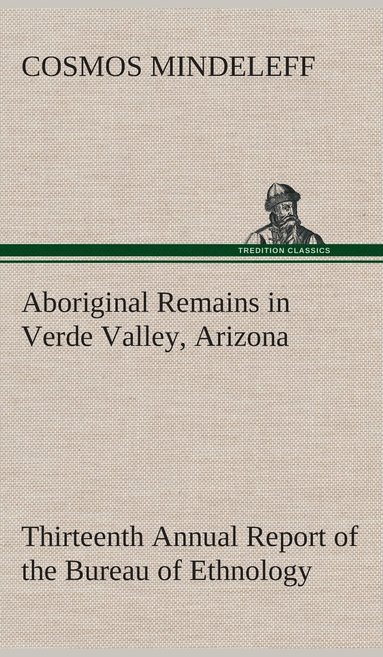 COSMOS MINDELEFF

TREDITION CLASSICS

Aboriginal Remains in Verde Valley, Arizona

Thirteenth Annual Report of the Bureau of Ethnology